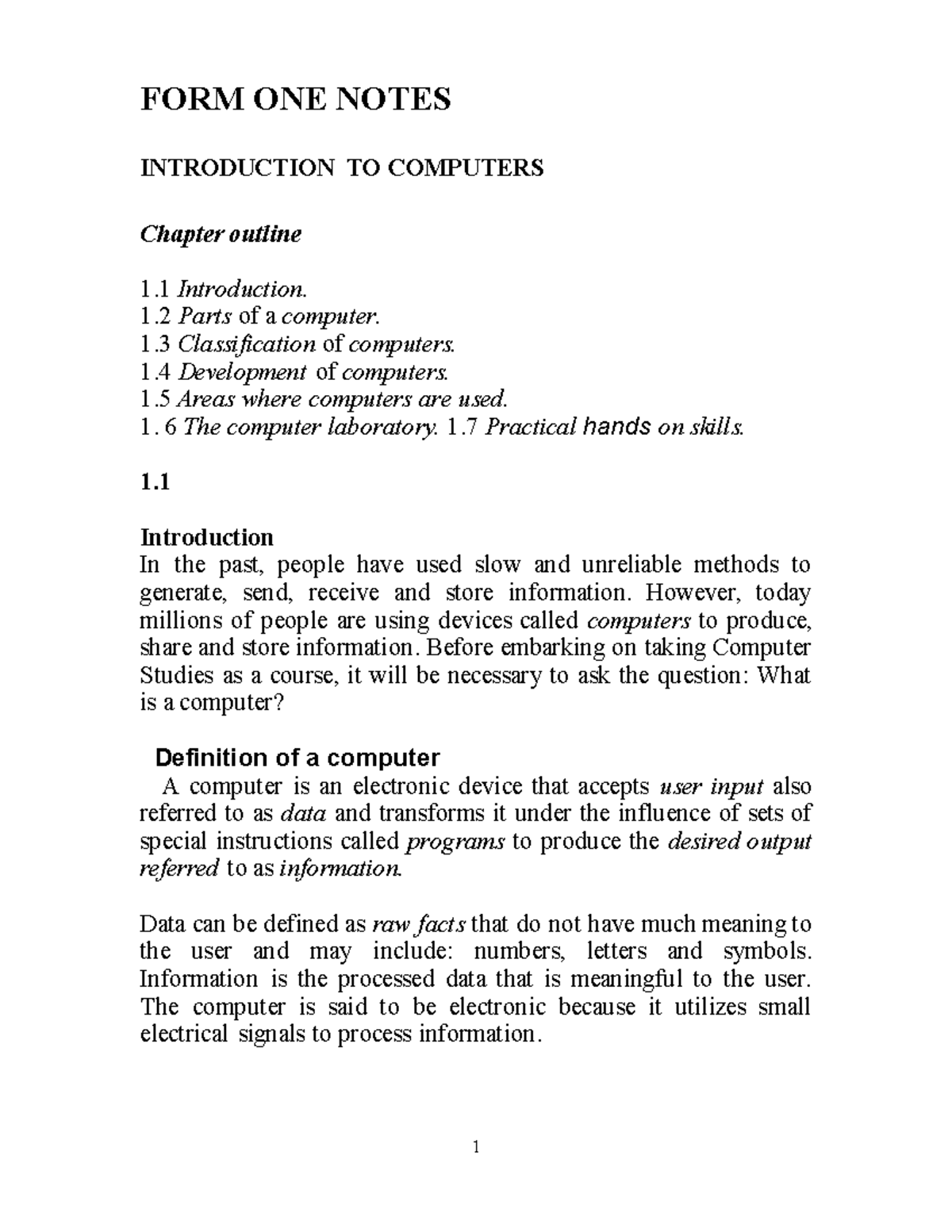 FORM ONE NOTES

INTRODUCTION TO COMPUTERS

Chapter outline

1.1 Introduction.
1.2 Parts of a computer.
1.3 Classification of computers.
1.4 Development of computers.
1.5 Areas where computers are used.
1. 6 The computer laboratory. 1.7 Practical hands on skills.

1.1

Introduction
In the past, people have used slow and unreliable methods to generate, send, receive and store information. However, today millions of people are using devices called computers to produce, share and store information. Before embarking on taking Computer Studies as a course, it will be necessary to ask the question: What is a computer?

Definition of a computer
A computer is an electronic device that accepts user input also referred to as data and transforms it under the influence of sets of special instructions called programs to produce the desired output referred to as information.

Data can be defined as raw facts that do not have much meaning to the user and may include: numbers, letters and symbols. Information is the processed data that is meaningful to the user. The computer is said to be electronic because it utilizes small electrical signals to process information.

1